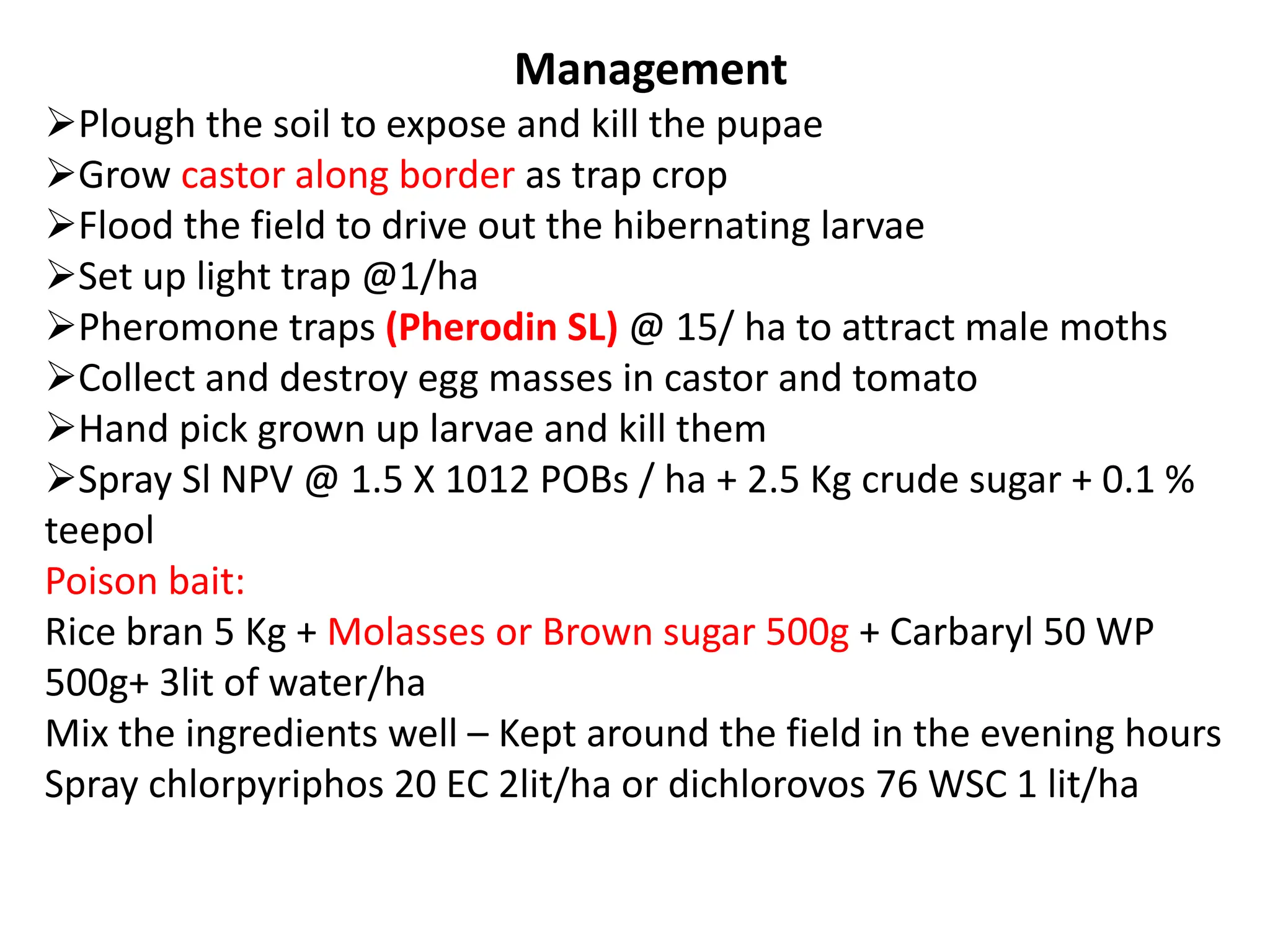 Management

➢Plough the soil to expose and kill the pupae
➢Grow castor along border as trap crop
➢Flood the field to drive out the hibernating larvae
➢Set up light trap @1/ha
➢Pheromone traps (Pherodin SL) @ 15/ ha to attract male moths
➢Collect and destroy egg masses in castor and tomato
➢Hand pick grown up larvae and kill them
➢Spray Sl NPV @ 1.5 X 1012 POBs / ha + 2.5 Kg crude sugar + 0.1 % teepol

Poison bait:
Rice bran 5 Kg + Molasses or Brown sugar 500g + Carbaryl 50 WP 500g+ 3lit of water/ha
Mix the ingredients well – Kept around the field in the evening hours
Spray chlorpyriphos 20 EC 2lit/ha or dichlorovos 76 WSC 1 lit/ha